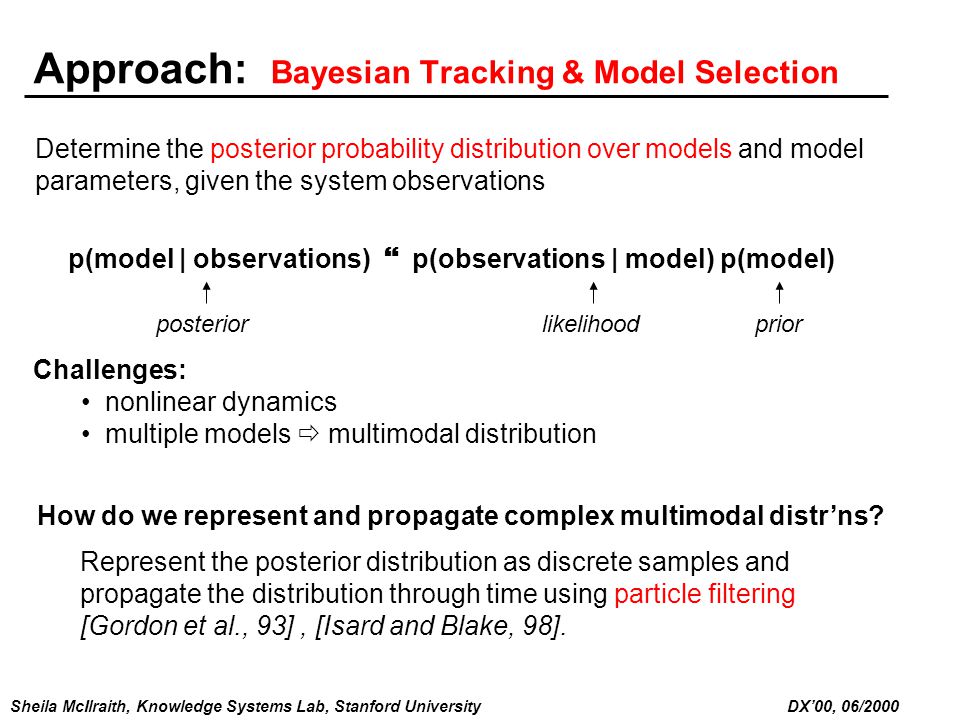 Approach: Bayesian Tracking & Model Selection

Determine the posterior probability distribution over models and model parameters, given the system observations

p(model | observations) “ p(observations | model) p(model)

posterior likelihood prior

Challenges:
• nonlinear dynamics
• multiple models ⇨ multimodal distribution

How do we represent and propagate complex multimodal distr’ns?

Represent the posterior distribution as discrete samples and propagate the distribution through time using particle filtering [Gordon et al., 93] , [Isard and Blake, 98].

Sheila McIlraith, Knowledge Systems Lab, Stanford University

DX’00, 06/2000